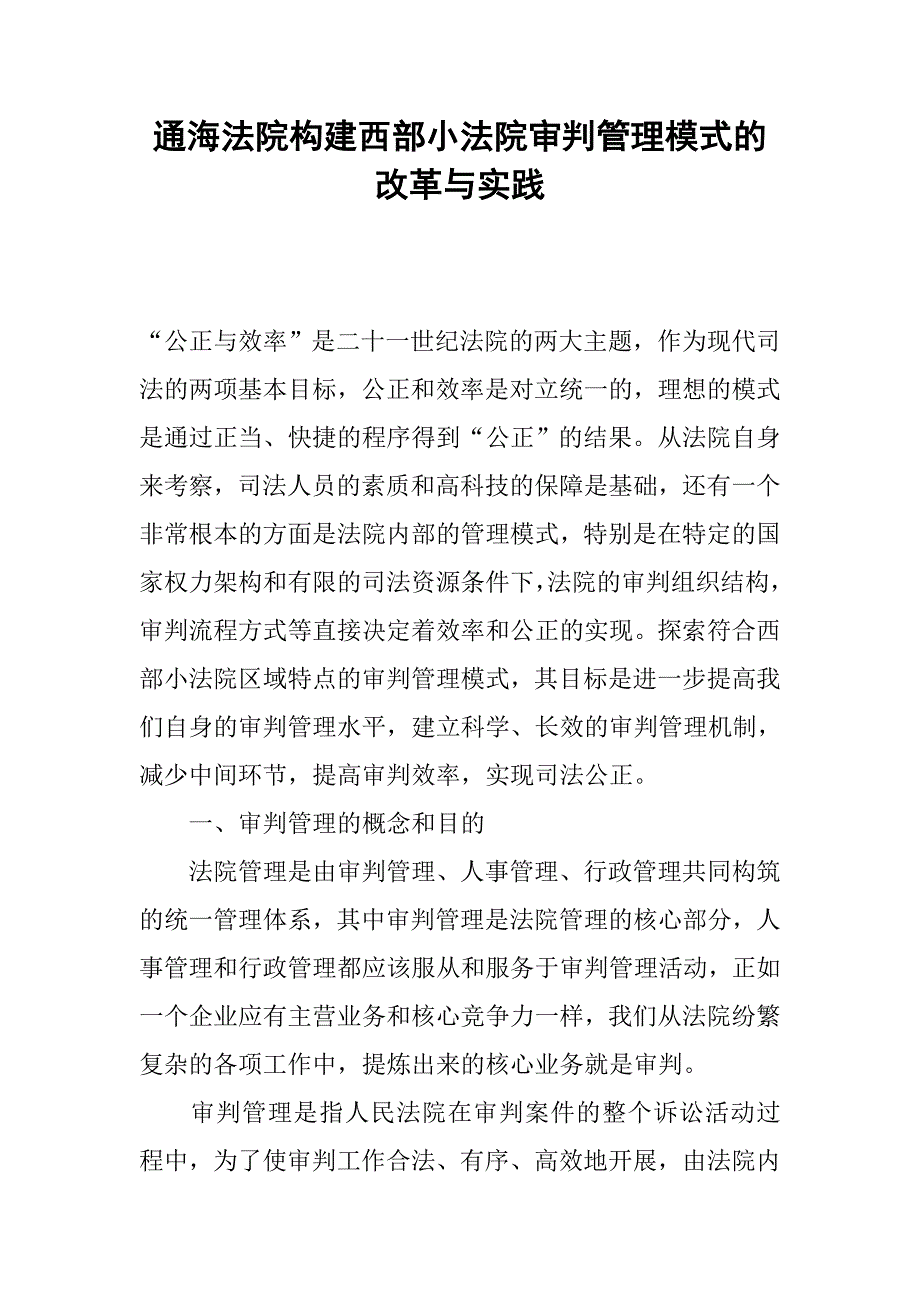 通海法院构建西部小法院审判管理模式的改革与实践

“公正与效率”是二十一世纪法院的两大主题，作为现代司法的两项基本目标，公正和效率是对立统一的，理想的模式是通过正当、快捷的程序得到“公正”的结果。从法院自身来考察，司法人员的素质和高科技的保障是基础，还有一个非常根本的方面是法院内部的管理模式，特别是在特定的国家权力架构和有限的司法资源条件下，法院的审判组织结构，审判流程方式等直接决定着效率和公正的实现。探索符合西部小法院区域特点的审判管理模式，其目标是进一步提高我们自身的审判管理水平，建立科学、长效的审判管理机制，减少中间环节，提高审判效率，实现司法公正。

一、审判管理的概念和目的

法院管理是由审判管理、人事管理、行政管理共同构筑的统一管理体系，其中审判管理是法院管理的核心部分，人事管理和行政管理都应该服从和服务于审判管理活动，正如一个企业应有主营业务和核心竞争力一样，我们从法院纷繁复杂的各项工作中，提炼出来的核心业务就是审判。

审判管理是指人民法院在审判案件的整个诉讼活动过程中，为了使审判工作合法、有序、高效地开展，由法院内